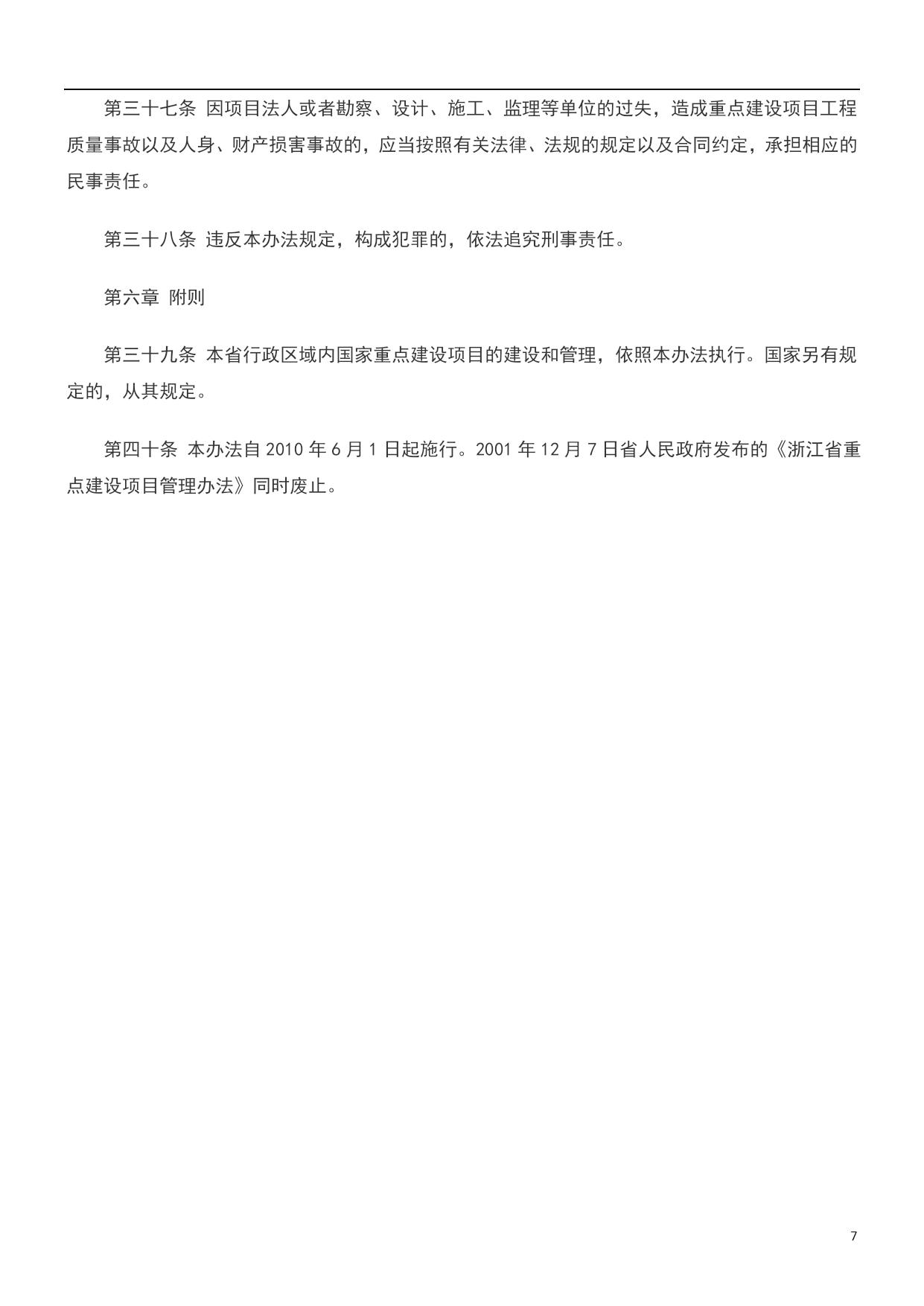 第三十七条 因项目法人或者勘察、设计、施工、监理等单位的过失，造成重点建设项目工程质量事故以及人身、财产损害事故的，应当按照有关法律、法规的规定以及合同约定，承担相应的民事责任。

第三十八条 违反本办法规定，构成犯罪的，依法追究刑事责任。

第六章 附则

第三十九条 本省行政区域内国家重点建设项目的建设和管理，依照本办法执行。国家另有规定的，从其规定。

第四十条 本办法自 2010 年 6 月 1 日起施行。2001 年 12 月 7 日省人民政府发布的《浙江省重点建设项目管理办法》同时废止。

7